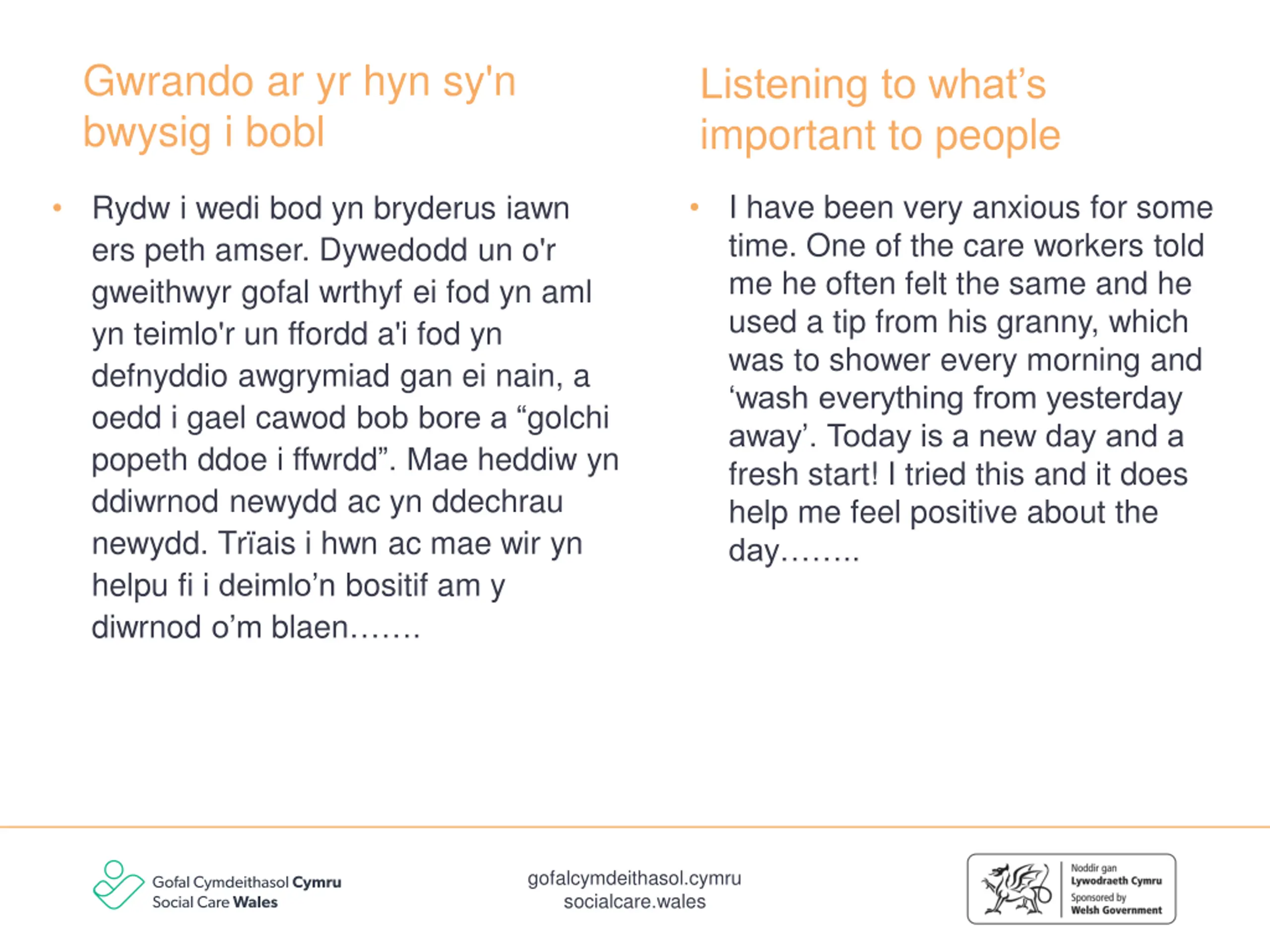 Gwrando ar yr hyn sy'n bwysig i bobl

• Rydw i wedi bod yn bryderus iawn ers peth amser. Dywedodd un o'r gweithwyr gofal wrthyf ei fod yn aml yn teimlo'r un ffordd a'i fod yn defnyddio awgrymiad gan ei nain, a oedd i gael cawod bob bore a “golchi popeth ddoe i ffwrdd”. Mae heddiw yn ddiwrnod newydd ac yn ddechrau newydd. Trïais i hwn ac mae wir yn helpu fi i deimlo’n bositif am y diwrnod o’m blaen…….

Listening to what’s important to people

• I have been very anxious for some time. One of the care workers told me he often felt the same and he used a tip from his granny, which was to shower every morning and ‘wash everything from yesterday away’. Today is a new day and a fresh start! I tried this and it does help me feel positive about the day……..

Gofal Cymdeithasol Cymru
Social Care Wales

gofalcymdeithasol.cymru
socialcare.wales

Noddir gan
Lywodraeth Cymru
Sponsored by
Welsh Government